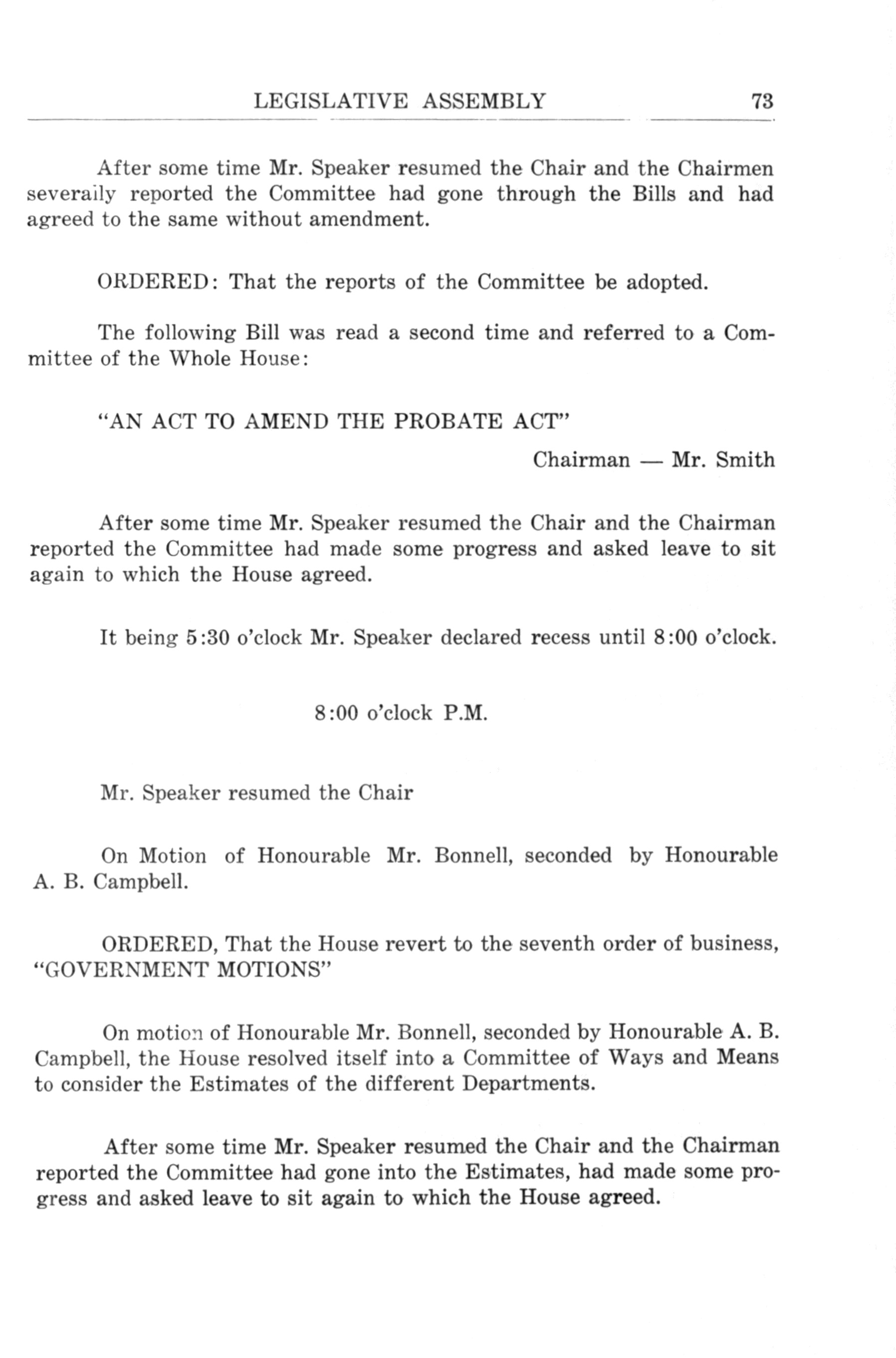 LEGISLATIVE ASSEMBLY 73

After some time Mr. Speaker resumed the Chair and the Chairmen severally reported the Committee had gone through the Bills and had agreed to the same without amendment.

ORDERED: That the reports of the Committee be adopted.

The following Bill was read a second time and referred to a Committee of the Whole House:

"AN ACT TO AMEND THE PROBATE ACT"

Chairman — Mr. Smith

After some time Mr. Speaker resumed the Chair and the Chairman reported the Committee had made some progress and asked leave to sit again to which the House agreed.

It being 5:30 o'clock Mr. Speaker declared recess until 8:00 o'clock.

8:00 o'clock P.M.

Mr. Speaker resumed the Chair

On Motion of Honourable Mr. Bonnell, seconded by Honourable A. B. Campbell.

ORDERED, That the House revert to the seventh order of business, "GOVERNMENT MOTIONS"

On motion of Honourable Mr. Bonnell, seconded by Honourable A. B. Campbell, the House resolved itself into a Committee of Ways and Means to consider the Estimates of the different Departments.

After some time Mr. Speaker resumed the Chair and the Chairman reported the Committee had gone into the Estimates, had made some progress and asked leave to sit again to which the House agreed.